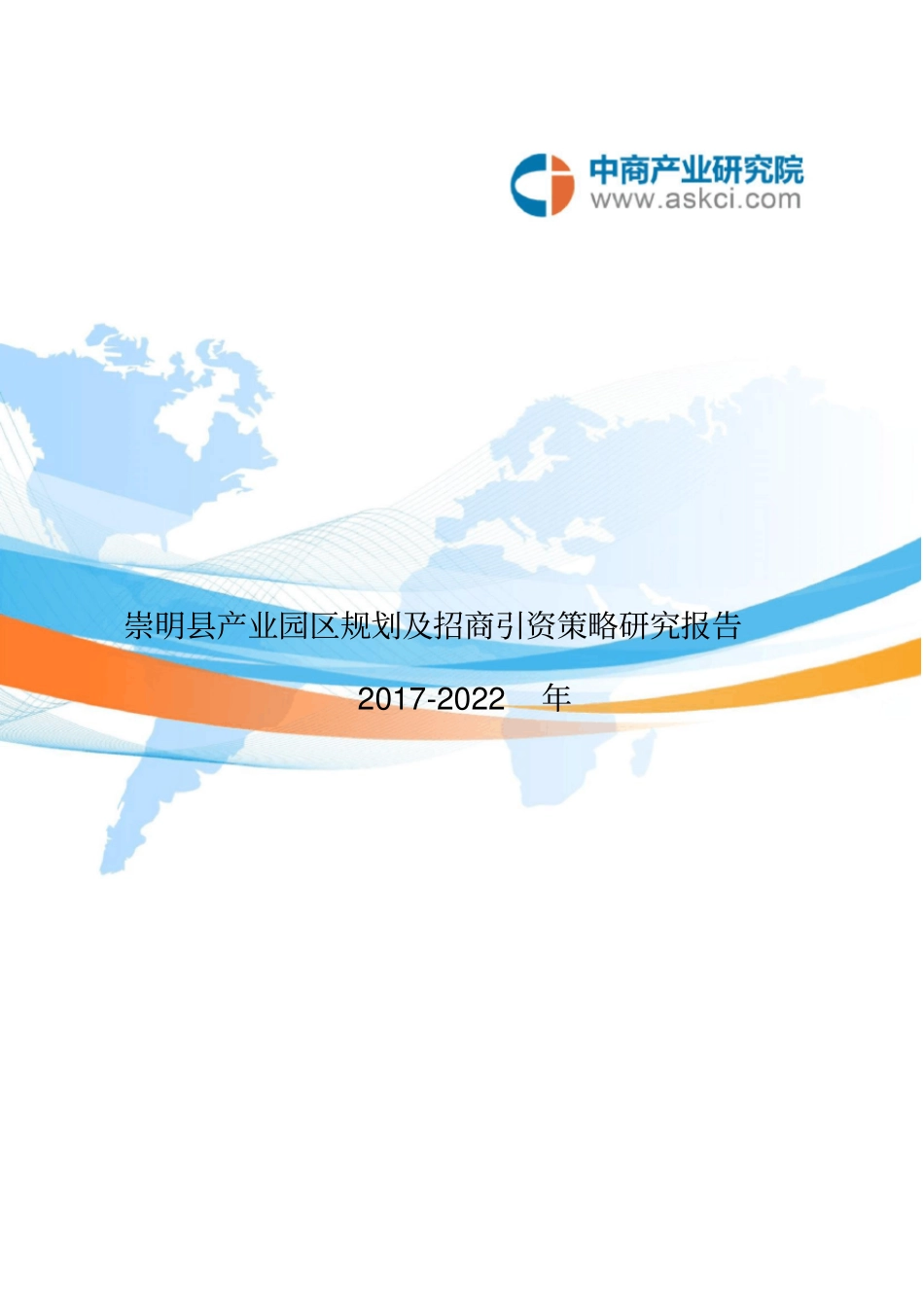 中商产业研究院
www.askci.com

崇明县产业园区规划及招商引资策略研究报告

2017-2022 年